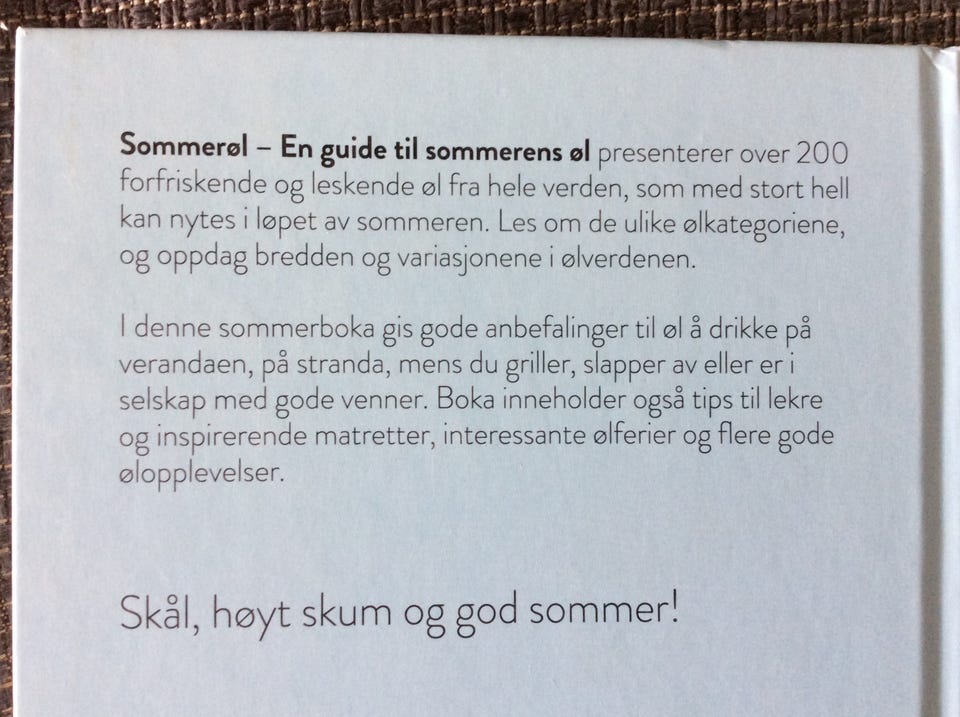 Sommerøl – En guide til sommerens øl presenterer over 200 forfriskende og leskende øl fra hele verden, som med stort hell kan nytes i løpet av sommeren. Les om de ulike ølkategoriene, og oppdag bredden og variasjonene i ølverdenen.

I denne sommerboka gis gode anbefalinger til øl å drikke på verandaen, på stranda, mens du griller, slapper av eller er i selskap med gode venner. Boka inneholder også tips til lekre og inspirerende matretter, interessante ølferier og flere gode ølopplevelser.

Skål, høyt skum og god sommer!